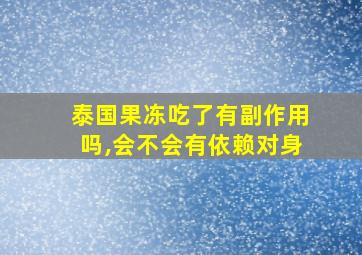 泰国果冻吃了有副作用吗,会不会有依赖对身